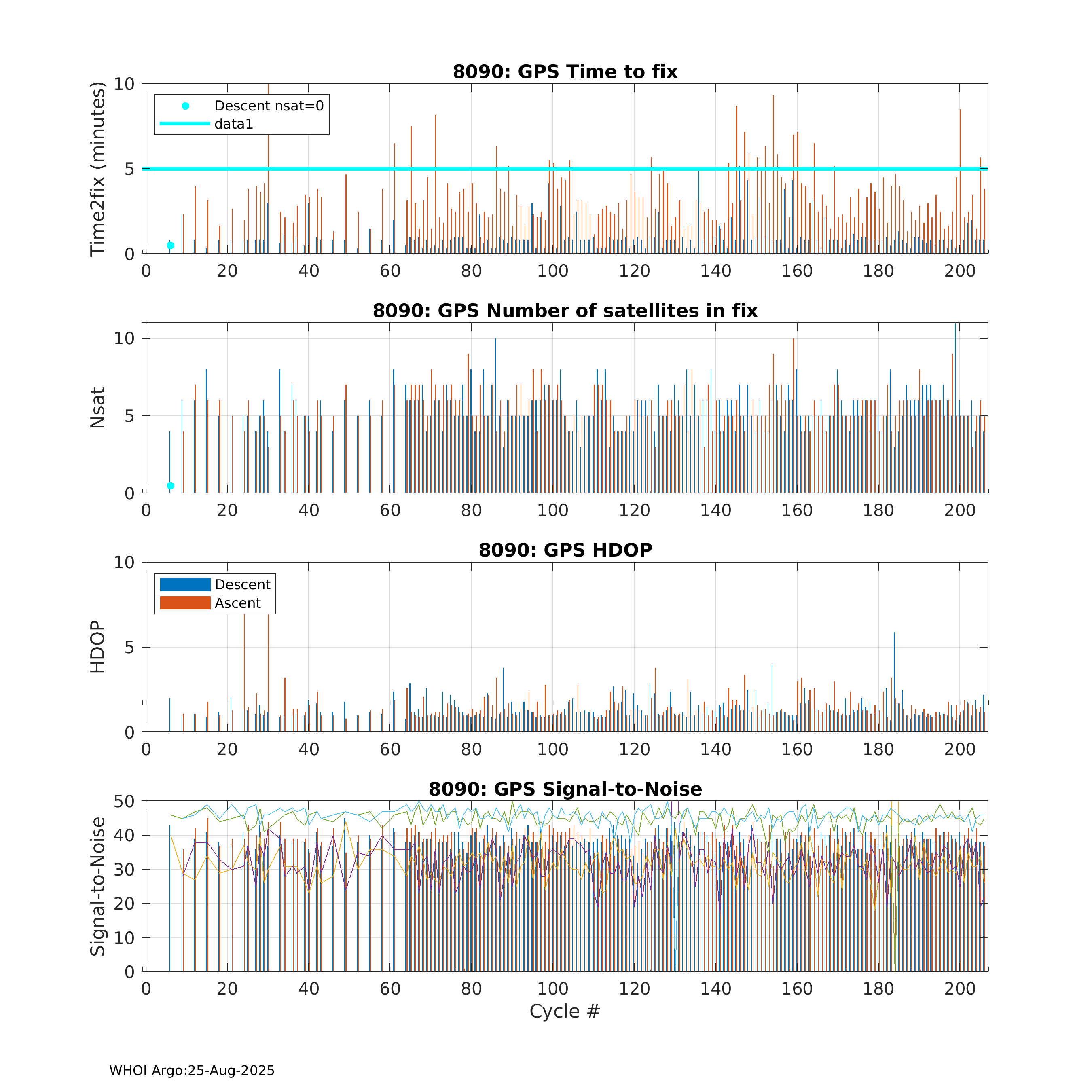 8090: GPS Time to fix

Time2fix (minutes)

10
5
0

Descent nsat=0
data1

0 20 40 60 80 100 120 140 160 180 200

8090: GPS Number of satellites in fix

Nsat

10
5
0

0 20 40 60 80 100 120 140 160 180 200

8090: GPS HDOP

HDOP

10
5
0

Descent
Ascent

0 20 40 60 80 100 120 140 160 180 200

8090: GPS Signal-to-Noise

Signal-to-Noise

50
40
30
20
10
0

0 20 40 60 80 100 120 140 160 180 200

Cycle #

WHOI Argo:25-Aug-2025